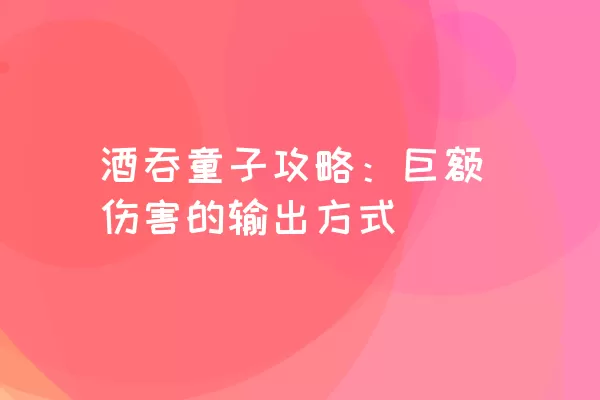 酒吞童子攻略：巨额伤害的输出方式